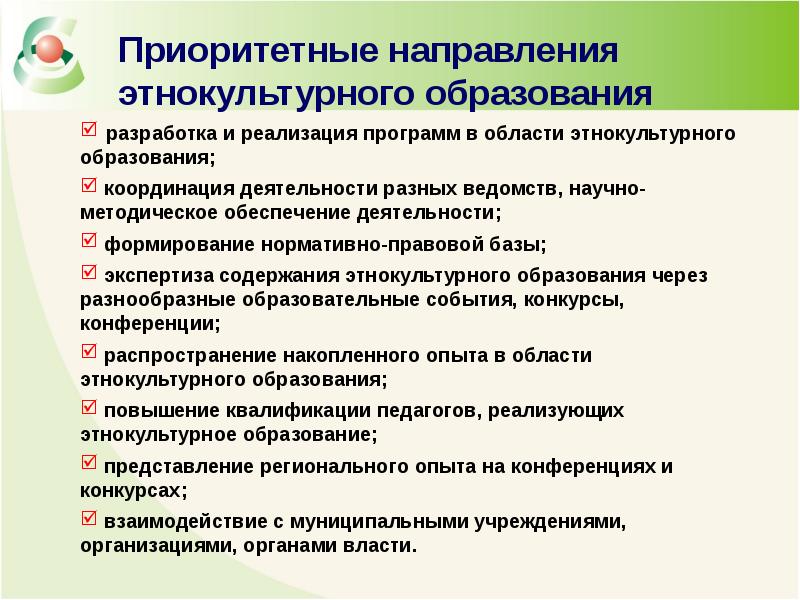 Приоритетные направления этнокультурного образования

☑ разработка и реализация программ в области этнокультурного образования;

☑ координация деятельности разных ведомств, научно-методическое обеспечение деятельности;

☑ формирование нормативно-правовой базы;

☑ экспертиза содержания этнокультурного образования через разнообразные образовательные события, конкурсы, конференции;

☑ распространение накопленного опыта в области этнокультурного образования;

☑ повышение квалификации педагогов, реализующих этнокультурное образование;

☑ представление регионального опыта на конференциях и конкурсах;

☑ взаимодействие с муниципальными учреждениями, организациями, органами власти.